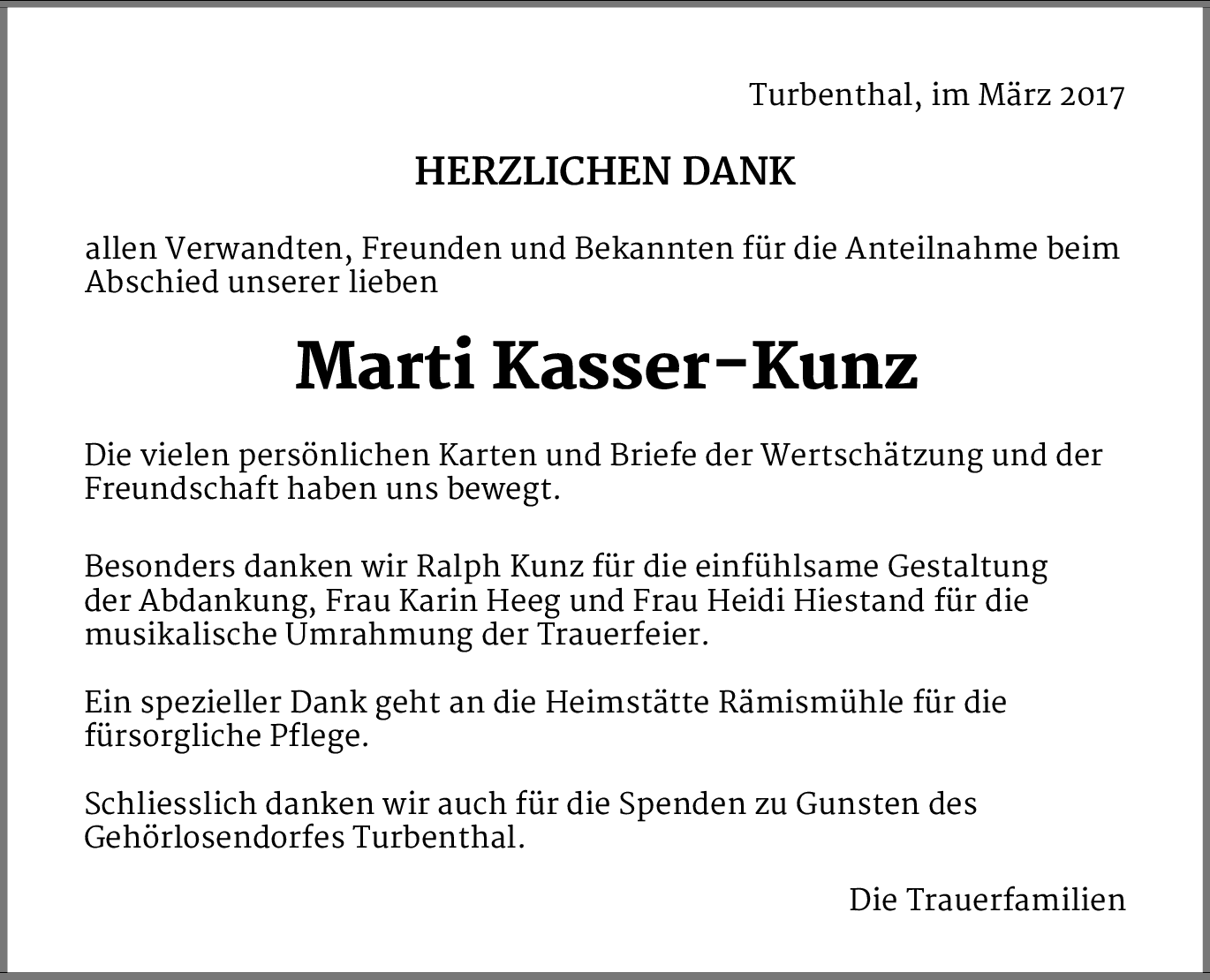 Turbenthal, im März 2017

HERZLICHEN DANK

allen Verwandten, Freunden und Bekannten für die Anteilnahme beim Abschied unserer lieben

Marti Kasser-Kunz

Die vielen persönlichen Karten und Briefe der Wertschätzung und der Freundschaft haben uns bewegt.

Besonders danken wir Ralph Kunz für die einfühlsame Gestaltung der Abdankung, Frau Karin Heeg und Frau Heidi Hiestand für die musikalische Umrahmung der Trauerfeier.

Ein spezieller Dank geht an die Heimstätte Rämismühle für die fürsorgliche Pflege.

Schliesslich danken wir auch für die Spenden zu Gunsten des Gehörlosendorfes Turbenthal.

Die Trauerfamilien